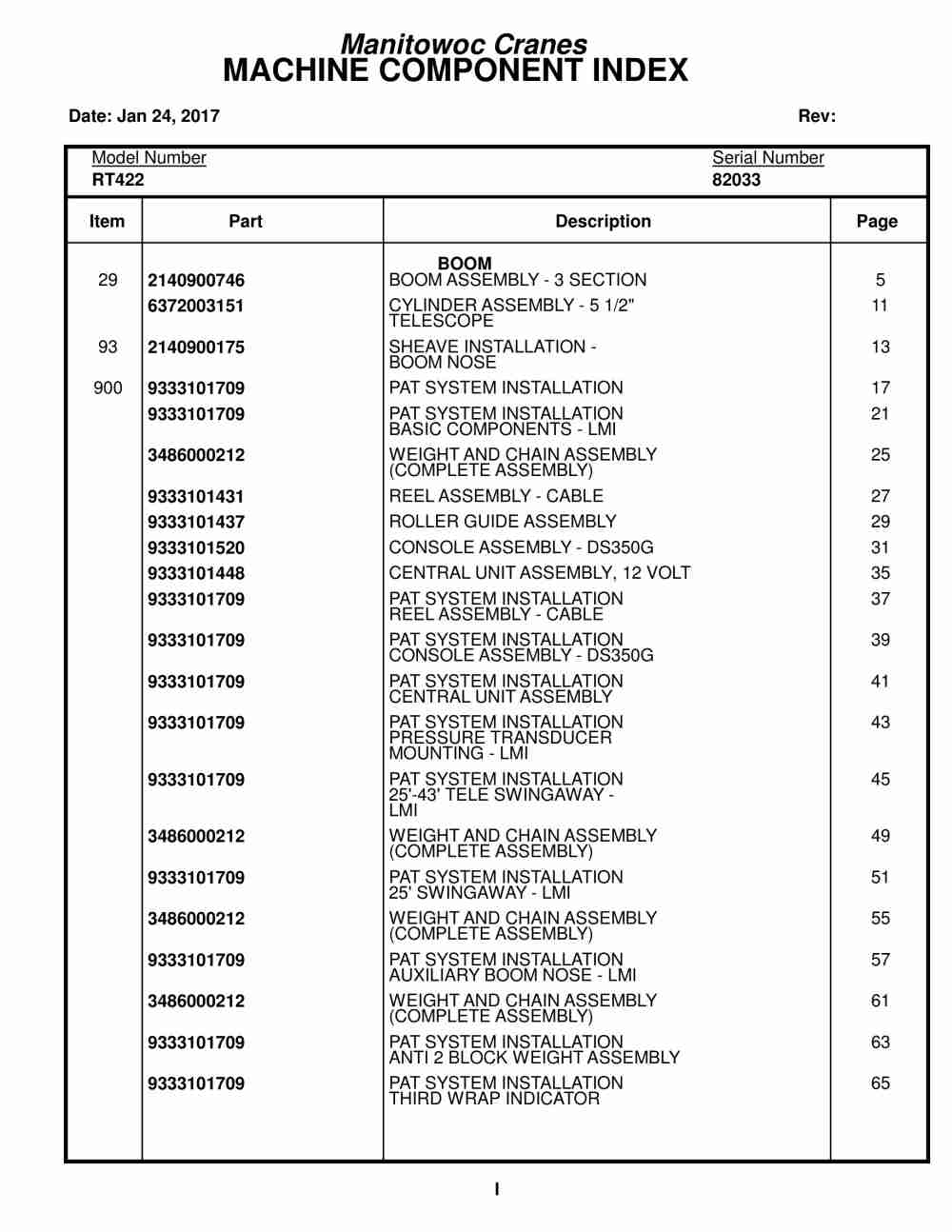 Manitowoc Cranes
MACHINE COMPONENT INDEX

Date: Jan 24, 2017

Rev:

Model Number
RT422

Serial Number
82033

| Item | Part | Description | Page |
|---|---|---|---|
| | | BOOM | |
| 29 | 2140900746 | BOOM ASSEMBLY - 3 SECTION | 5 |
| | 6372003151 | CYLINDER ASSEMBLY - 5 1/2" TELESCOPE | 11 |
| 93 | 2140900175 | SHEAVE INSTALLATION - BOOM NOSE | 13 |
| 900 | 9333101709 | PAT SYSTEM INSTALLATION | 17 |
| | 9333101709 | PAT SYSTEM INSTALLATION BASIC COMPONENTS - LMI | 21 |
| | 3486000212 | WEIGHT AND CHAIN ASSEMBLY (COMPLETE ASSEMBLY) | 25 |
| | 9333101431 | REEL ASSEMBLY - CABLE | 27 |
| | 9333101437 | ROLLER GUIDE ASSEMBLY | 29 |
| | 9333101520 | CONSOLE ASSEMBLY - DS350G | 31 |
| | 9333101448 | CENTRAL UNIT ASSEMBLY, 12 VOLT | 35 |
| | 9333101709 | PAT SYSTEM INSTALLATION REEL ASSEMBLY - CABLE | 37 |
| | 9333101709 | PAT SYSTEM INSTALLATION CONSOLE ASSEMBLY - DS350G | 39 |
| | 9333101709 | PAT SYSTEM INSTALLATION CENTRAL UNIT ASSEMBLY | 41 |
| | 9333101709 | PAT SYSTEM INSTALLATION PRESSURE TRANSDUCER MOUNTING - LMI | 43 |
| | 9333101709 | PAT SYSTEM INSTALLATION 25'-43' TELE SWINGAWAY - LMI | 45 |
| | 3486000212 | WEIGHT AND CHAIN ASSEMBLY (COMPLETE ASSEMBLY) | 49 |
| | 9333101709 | PAT SYSTEM INSTALLATION 25' SWINGAWAY - LMI | 51 |
| | 3486000212 | WEIGHT AND CHAIN ASSEMBLY (COMPLETE ASSEMBLY) | 55 |
| | 9333101709 | PAT SYSTEM INSTALLATION AUXILIARY BOOM NOSE - LMI | 57 |
| | 3486000212 | WEIGHT AND CHAIN ASSEMBLY (COMPLETE ASSEMBLY) | 61 |
| | 9333101709 | PAT SYSTEM INSTALLATION ANTI 2 BLOCK WEIGHT ASSEMBLY | 63 |
| | 9333101709 | PAT SYSTEM INSTALLATION THIRD WRAP INDICATOR | 65 |

I